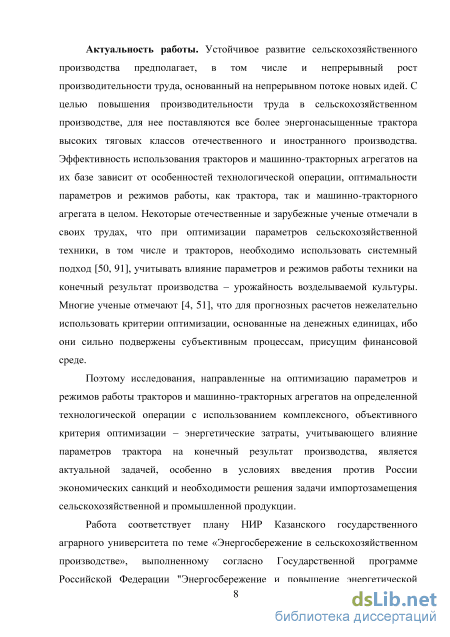 **Актуальность работы.** Устойчивое развитие сельскохозяйственного производства предполагает, в том числе и непрерывный рост производительности труда, основанный на непрерывном потоке новых идей. С целью повышения производительности труда в сельскохозяйственном производстве, для нее поставляются все более энергонасыщенные трактора высоких тяговых классов отечественного и иностранного производства. Эффективность использования тракторов и машинно-тракторных агрегатов на их базе зависит от особенностей технологической операции, оптимальности параметров и режимов работы, как трактора, так и машинно-тракторного агрегата в целом. Некоторые отечественные и зарубежные ученые отмечали в своих трудах, что при оптимизации параметров сельскохозяйственной техники, в том числе и тракторов, необходимо использовать системный подход [50, 91], учитывать влияние параметров и режимов работы техники на конечный результат производства – урожайность возделываемой культуры. Многие ученые отмечают [4, 51], что для прогнозных расчетов нежелательно использовать критерии оптимизации, основанные на денежных единицах, ибо они сильно подвержены субъективным процессам, присущим финансовой среде.

Поэтому исследования, направленные на оптимизацию параметров и режимов работы тракторов и машинно-тракторных агрегатов на определенной технологической операции с использованием комплексного, объективного критерия оптимизации – энергетические затраты, учитывающего влияние параметров трактора на конечный результат производства, является актуальной задачей, особенно в условиях введения против России экономических санкций и необходимости решения задачи импортозамещения сельскохозяйственной и промышленной продукции.

Работа соответствует плану НИР Казанского государственного аграрного университета по теме «Энергосбережение в сельскохозяйственном производстве», выполненному согласно Государственной программе Российской Федерации "Энергосбережение и повышение энергетической

8

dsLib.net
библиотека диссертаций